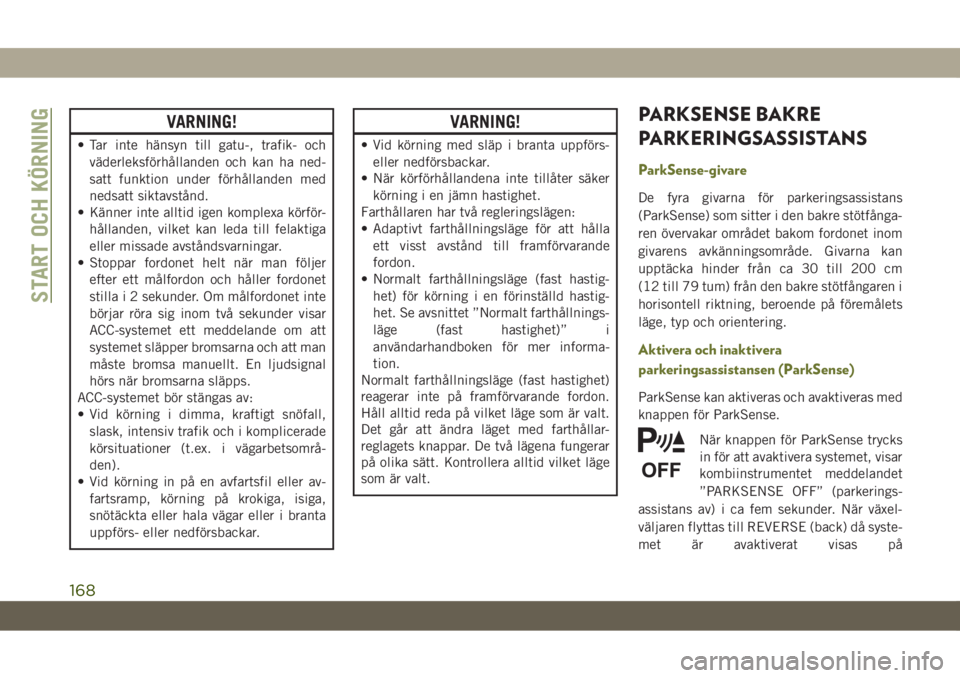 START OCH KÖRNING

VARNING!

• Tar inte hänsyn till gatu-, trafik- och väderleksförhållanden och kan ha nedsatt funktion under förhållanden med nedsatt siktavstånd.
• Känner inte alltid igen komplexa körförhållanden, vilket kan leda till felaktiga eller missade avståndsvarningar.
• Stoppar fordonet helt när man följer efter ett målfordon och håller fordonet stilla i 2 sekunder. Om målfordonet inte börjar röra sig inom två sekunder visar ACC-systemet ett meddelande om att systemet släpper bromsarna och att man måste bromsa manuellt. En ljudsignal hörs när bromsarna släpps.
ACC-systemet bör stängas av:
• Vid körning i dimma, kraftigt snöfall, slask, intensiv trafik och i komplicerade körsituationer (t.ex. i vägarbetsområden).
• Vid körning in på en avfartsfil eller avfartsramp, körning på krokiga, isiga, snötäckta eller hala vägar eller i branta uppförs- eller nedförsbackar.

VARNING!

• Vid körning med släp i branta uppförs- eller nedförsbackar.
• När körförhållandena inte tillåter säker körning i en jämn hastighet.
Farthållaren har två regleringslägen:
• Adaptivt farthållningsläge för att hålla ett visst avstånd till framförvarande fordon.
• Normalt farthållningsläge (fast hastighet) för körning i en förinställd hastighet. Se avsnittet ”Normalt farthållningsläge (fast hastighet)” i användarhandboken för mer information.
Normalt farthållningsläge (fast hastighet) reagerar inte på framförvarande fordon. Håll alltid reda på vilket läge som är valt. Det går att ändra läget med farthållarreglagets knappar. De två lägena fungerar på olika sätt. Kontrollera alltid vilket läge som är valt.

PARKSENSE BAKRE PARKERINGSASSISTANS

ParkSense-givare

De fyra givarna för parkeringsassistans (ParkSense) som sitter i den bakre stötfångaren övervakar området bakom fordonet inom givarens avkänningsområde. Givarna kan upptäcka hinder från ca 30 till 200 cm (12 till 79 tum) från den bakre stötfångaren i horisontell riktning, beroende på föremålets läge, typ och orientering.

Aktivera och inaktivera parkeringsassistansen (ParkSense)

ParkSense kan aktiveras och avaktiveras med knappen för ParkSense.

OFF

När knappen för ParkSense trycks in för att avaktivera systemet, visar kombiinstrumentet meddelandet ”PARKSENSE OFF” (parkeringsassistans av) i ca fem sekunder. När växelväljaren flyttas till REVERSE (back) då systemet är avaktiverat visas på

168

carmanualsonline.info